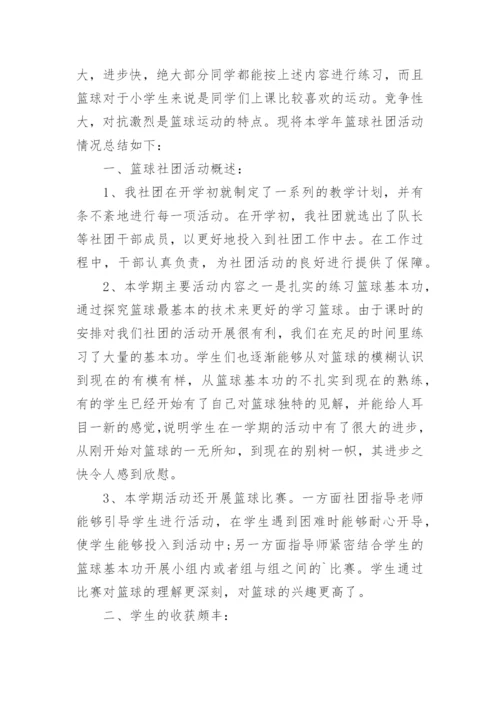 大，进步快，绝大部分同学都能按上述内容进行练习，而且篮球对于小学生来说是同学们上课比较喜欢的运动。竞争性大，对抗激烈是篮球运动的特点。现将本学年篮球社团活动情况总结如下：

一、篮球社团活动概述：

1、我社团在开学初就制定了一系列的教学计划，并有条不紊地进行每一项活动。在开学初，我社团就选出了队长等社团干部成员，以更好地投入到社团工作中去。在工作过程中，干部认真负责，为社团活动的良好进行提供了保障。

2、本学期主要活动内容之一是扎实的练习篮球基本功，通过探究篮球最基本的技术来更好的学习篮球。由于课时的安排对我们社团的活动开展很有利，我们在充足的时间里练习了大量的基本功。学生们也逐渐能够从对篮球的模糊认识到现在的有模有样，从篮球基本功的不扎实到现在的熟练，有的学生已经开始有了自己对篮球独特的见解，并能给人耳目一新的感觉，说明学生在一学期的活动中有了很大的进步，从刚开始对篮球的一无所知，到现在的别树一帜，其进步之快令人感到欣慰。

3、本学期活动还开展篮球比赛。一方面社团指导老师能够引导学生进行活动，在学生遇到困难时能够耐心开导，使学生能够投入到活动中；另一方面指导师紧密结合学生的篮球基本功开展小组内或者组与组之间的`比赛。学生通过比赛对篮球的理解更深刻，对篮球的兴趣更高了。

二、学生的收获颇丰：